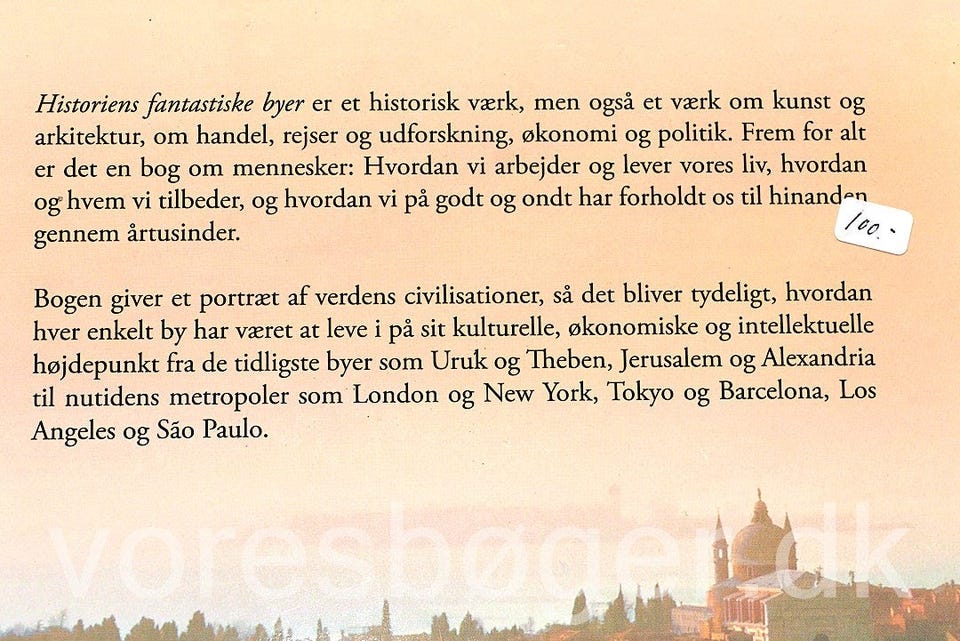 Historiens fantastiske byer er et historisk værk, men også et værk om kunst og arkitektur, om handel, rejser og udforskning, økonomi og politik. Frem for alt er det en bog om mennesker: Hvordan vi arbejder og lever vores liv, hvordan og hvem vi tilbeder, og hvordan vi på godt og ondt har forholdt os til hinanden gennem årtusinder.

100.-

Bogen giver et portræt af verdens civilisationer, så det bliver tydeligt, hvordan hver enkelt by har været at leve i på sit kulturelle, økonomiske og intellektuelle højdepunkt fra de tidligste byer som Uruk og Theben, Jerusalem og Alexandria til nutidens metropoler som London og New York, Tokyo og Barcelona, Los Angeles og São Paulo.

voresbøger.dk